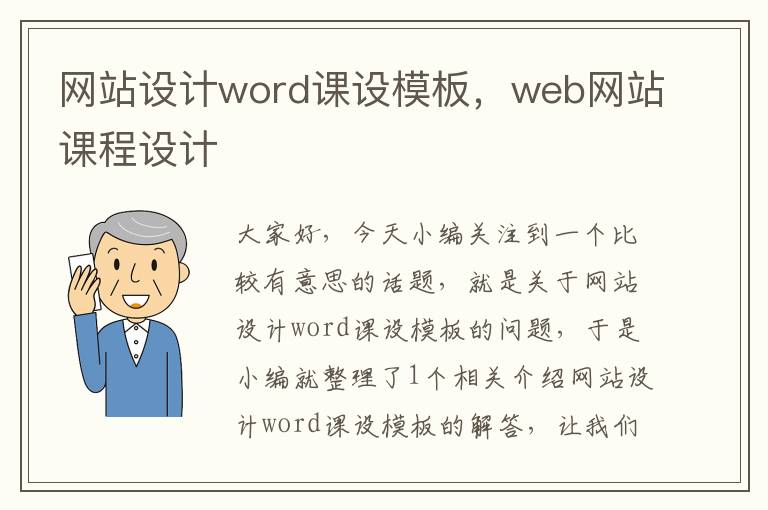 网站设计word课设模板，web网站课程设计

大家好，今天小编关注到一个比较有意思的话题，就是关于网站设计word课设模板的问题，于是小编就整理了1个相关介绍网站设计word课设模板的解答，让我们